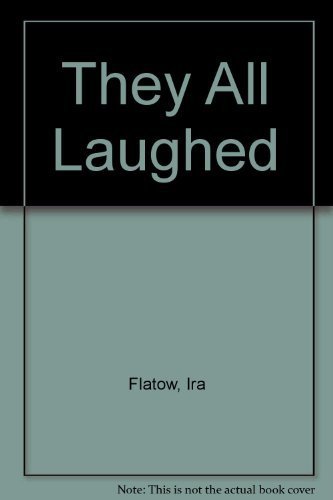 They All Laughed

Flatow, Ira

Note: This is not the actual book cover